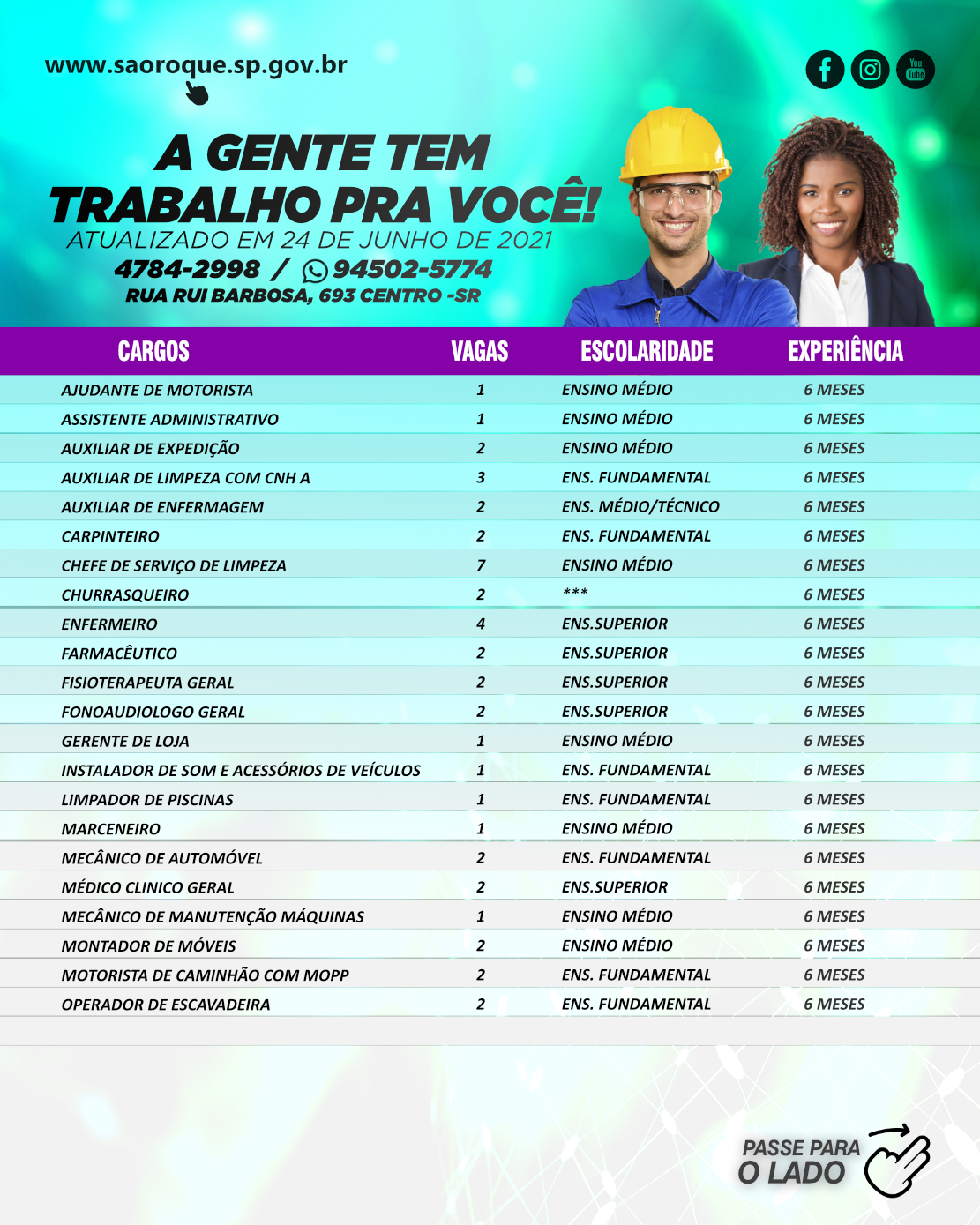 www.saoroque.sp.gov.br

You Tube

A GENTE TEM TRABALHO PRA VOCÊ!
ATUALIZADO EM 24 DE JUNHO DE 2021
4784-2998 / 94502-5774
RUA RUI BARBOSA, 693 CENTRO -SR

| CARGOS | VAGAS | ESCOLARIDADE | EXPERIÊNCIA |
|---|---|---|---|
| AJUDANTE DE MOTORISTA | 1 | ENSINO MÉDIO | 6 MESES |
| ASSISTENTE ADMINISTRATIVO | 1 | ENSINO MÉDIO | 6 MESES |
| AUXILIAR DE EXPEDIÇÃO | 2 | ENSINO MÉDIO | 6 MESES |
| AUXILIAR DE LIMPEZA COM CNH A | 3 | ENS. FUNDAMENTAL | 6 MESES |
| AUXILIAR DE ENFERMAGEM | 2 | ENS. MÉDIO/TÉCNICO | 6 MESES |
| CARPINTEIRO | 2 | ENS. FUNDAMENTAL | 6 MESES |
| CHEFE DE SERVIÇO DE LIMPEZA | 7 | ENSINO MÉDIO | 6 MESES |
| CHURRASQUEIRO | 2 | *** | 6 MESES |
| ENFERMEIRO | 4 | ENS.SUPERIOR | 6 MESES |
| FARMACÊUTICO | 2 | ENS.SUPERIOR | 6 MESES |
| FISIOTERAPEUTA GERAL | 2 | ENS.SUPERIOR | 6 MESES |
| FONOAUDIOLOGO GERAL | 2 | ENS.SUPERIOR | 6 MESES |
| GERENTE DE LOJA | 1 | ENSINO MÉDIO | 6 MESES |
| INSTALADOR DE SOM E ACESSÓRIOS DE VEÍCULOS | 1 | ENS. FUNDAMENTAL | 6 MESES |
| LIMPADOR DE PISCINAS | 1 | ENS. FUNDAMENTAL | 6 MESES |
| MARCENEIRO | 1 | ENSINO MÉDIO | 6 MESES |
| MECÂNICO DE AUTOMÓVEL | 2 | ENS. FUNDAMENTAL | 6 MESES |
| MÉDICO CLINICO GERAL | 2 | ENS.SUPERIOR | 6 MESES |
| MECÂNICO DE MANUTENÇÃO MÁQUINAS | 1 | ENSINO MÉDIO | 6 MESES |
| MONTADOR DE MÓVEIS | 2 | ENSINO MÉDIO | 6 MESES |
| MOTORISTA DE CAMINHÃO COM MOPP | 2 | ENS. FUNDAMENTAL | 6 MESES |
| OPERADOR DE ESCAVADEIRA | 2 | ENS. FUNDAMENTAL | 6 MESES |

PASSE PARA O LADO